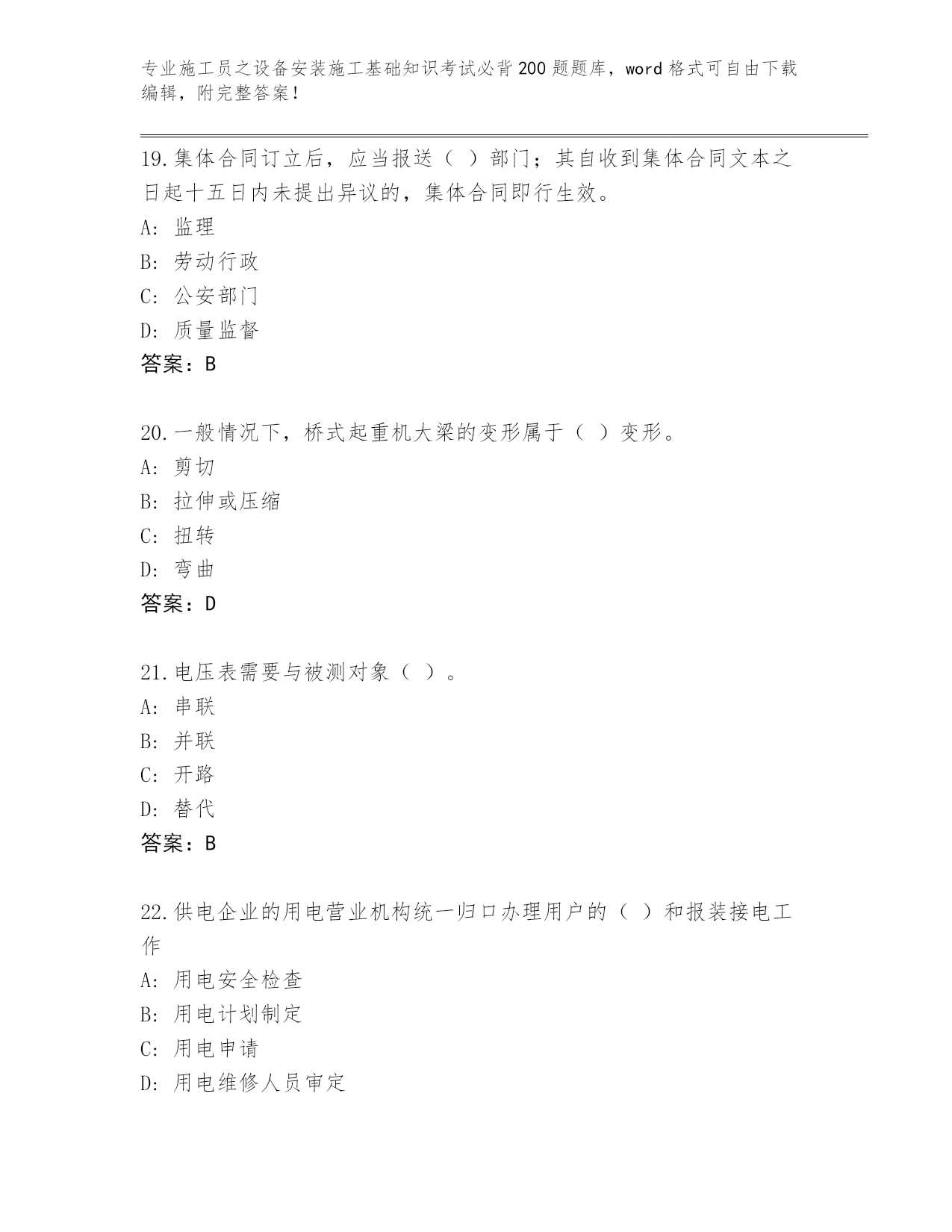 专业施工员之设备安装施工基础知识考试必背200题题库，word格式可自由下载编辑，附完整答案！

19.集体合同订立后，应当报送（ ）部门；其自收到集体合同文本之日起十五日内未提出异议的，集体合同即行生效。
A: 监理
B: 劳动行政
C: 公安部门
D: 质量监督
答案：B

20.一般情况下，桥式起重机大梁的变形属于（ ）变形。
A: 剪切
B: 拉伸或压缩
C: 扭转
D: 弯曲
答案：D

21.电压表需要与被测对象（ ）。
A: 串联
B: 并联
C: 开路
D: 替代
答案：B

22.供电企业的用电营业机构统一归口办理用户的（ ）和报装接电工作
A: 用电安全检查
B: 用电计划制定
C: 用电申请
D: 用电维修人员审定